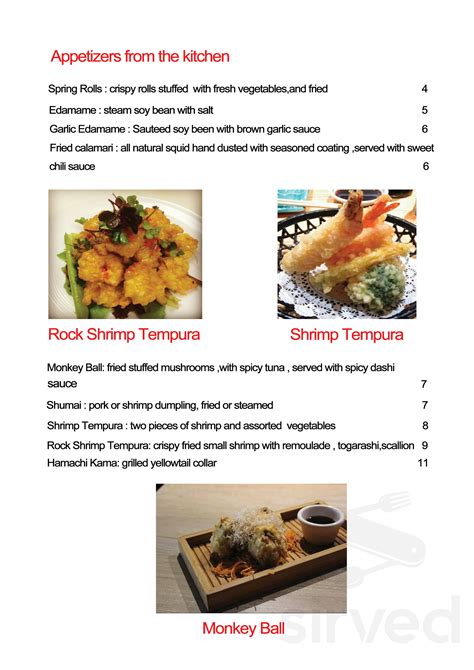 Appetizers from the kitchen

Spring Rolls : crispy rolls stuffed with fresh vegetables,and fried 4

Edamame : steam soy bean with salt 5

Garlic Edamame : Sauteed soy been with brown garlic sauce 6

Fried calamari : all natural squid hand dusted with seasoned coating ,served with sweet chili sauce 6

Rock Shrimp Tempura

Shrimp Tempura

Monkey Ball: fried stuffed mushrooms ,with spicy tuna , served with spicy dashi sauce 7

Shumai : pork or shrimp dumpling, fried or steamed 7

Shrimp Tempura : two pieces of shrimp and assorted vegetables 8

Rock Shrimp Tempura: crispy fried small shrimp with remoulade , togarashi,scallion 9

Hamachi Kama: grilled yellowtail collar 11

Monkey Ball

sirved